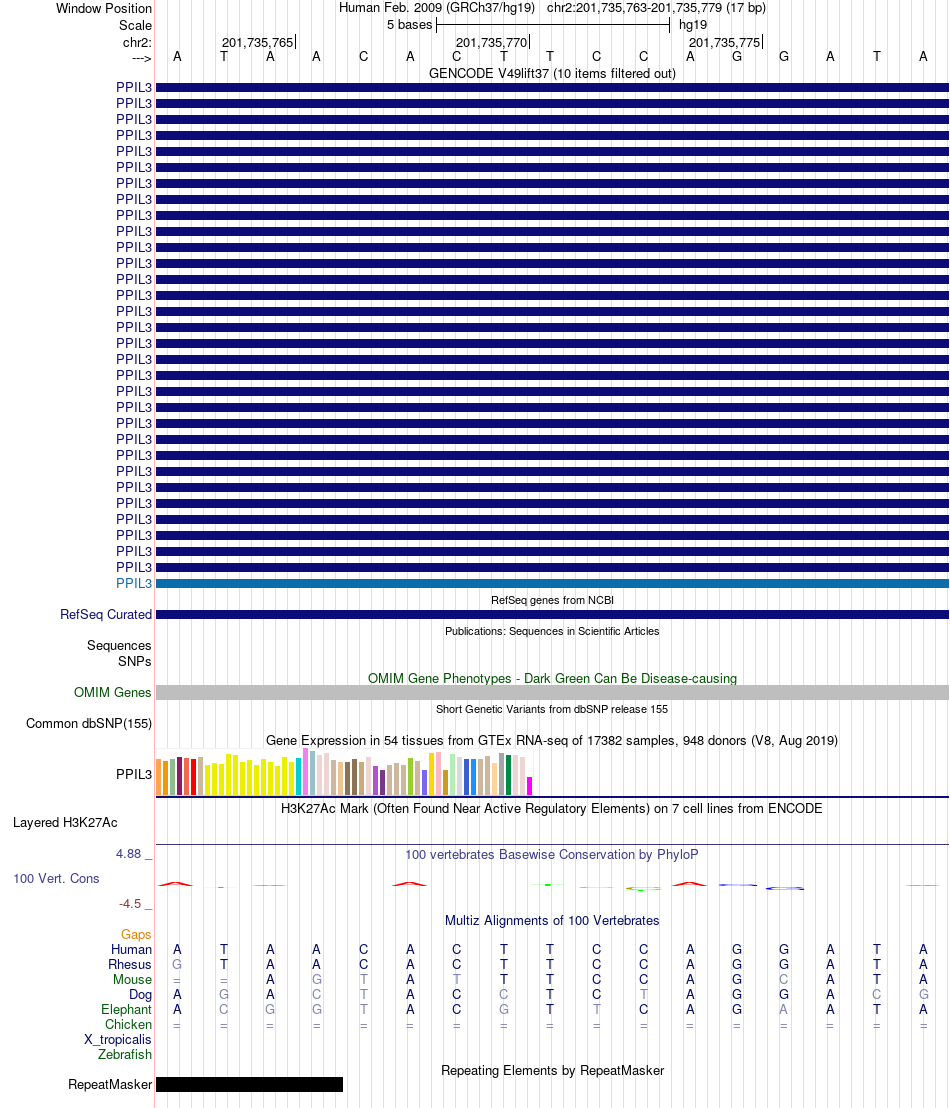 Window Position Human Feb. 2009 (GRCh37/hg19) chr2:201,735,763-201,735,779 (17 bp)
Scale 5 bases hg19
chr2: 201,735,765 201,735,770 201,735,775
---> A T A A C A C T T C C A G G A T A
GENCODE V49lift37 (10 items filtered out)

PPIL3
PPIL3
PPIL3
PPIL3
PPIL3
PPIL3
PPIL3
PPIL3
PPIL3
PPIL3
PPIL3
PPIL3
PPIL3
PPIL3
PPIL3
PPIL3
PPIL3
PPIL3
PPIL3
PPIL3
PPIL3
PPIL3
PPIL3
PPIL3
PPIL3
PPIL3
PPIL3
PPIL3
PPIL3
PPIL3
PPIL3
PPIL3

RefSeq genes from NCBI
RefSeq Curated
Publications: Sequences in Scientific Articles
Sequences
SNPs
OMIM Gene Phenotypes - Dark Green Can Be Disease-causing
OMIM Genes
Short Genetic Variants from dbSNP release 155
Common dbSNP(155)
Gene Expression in 54 tissues from GTEx RNA-seq of 17382 samples, 948 donors (V8, Aug 2019)
PPIL3
H3K27Ac Mark (Often Found Near Active Regulatory Elements) on 7 cell lines from ENCODE
Layered H3K27Ac
4.88 _ 100 vertebrates Basewise Conservation by PhyloP
100 Vert. Cons
-4.5 _
Multiz Alignments of 100 Vertebrates
Gaps
Human A T A A C A C T T C C A G G A T A
Rhesus G T A A C A C T T C C A G G A T A
Mouse = = A G T A T T T C C A G C A T A
Dog A G A C T A C C T C T A G G A C G
Elephant A C G G T A C G T T C A G A A T A
Chicken = = = = = = = = = = = = = = = = =
X_tropicalis
Zebrafish
Repeating Elements by RepeatMasker
RepeatMasker